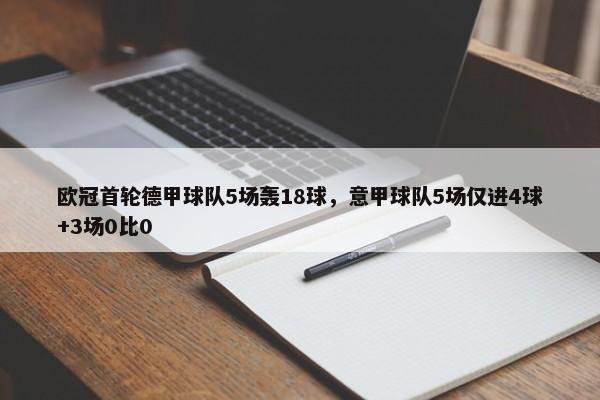 欧冠首轮德甲球队5场轰18球，意甲球队5场仅进4球+3场0比0